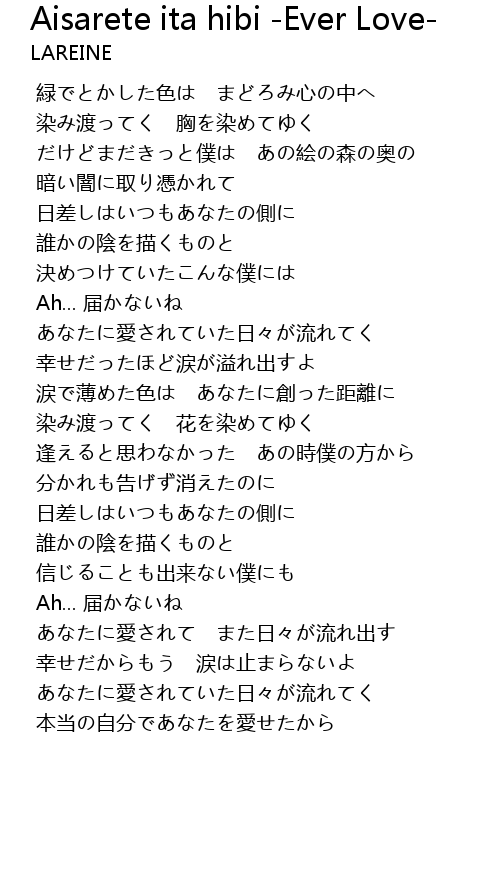 Aisarete ita hibi -Ever Love-
LAREINE

緑でとかした色は　まどろみ心の中へ
染み渡ってく　胸を染めてゆく
だけどまだきっと僕は　あの絵の森の奥の
暗い闇に取り憑かれて
日差しはいつもあなたの側に
誰かの陰を描くものと
決めつけていたこんな僕には
Ah... 届かないね
あなたに愛されていた日々が流れてく
幸せだったほど涙が溢れ出すよ
涙で薄めた色は　あなたに創った距離に
染み渡ってく　花を染めてゆく
逢えると思わなかった　あの時僕の方から
分かれも告げず消えたのに
日差しはいつもあなたの側に
誰かの陰を描くものと
信じることも出来ない僕にも
Ah... 届かないね
あなたに愛されて　また日々が流れ出す
幸せだからもう　涙は止まらないよ
あなたに愛されていた日々が流れてく
本当の自分であなたを愛せたから